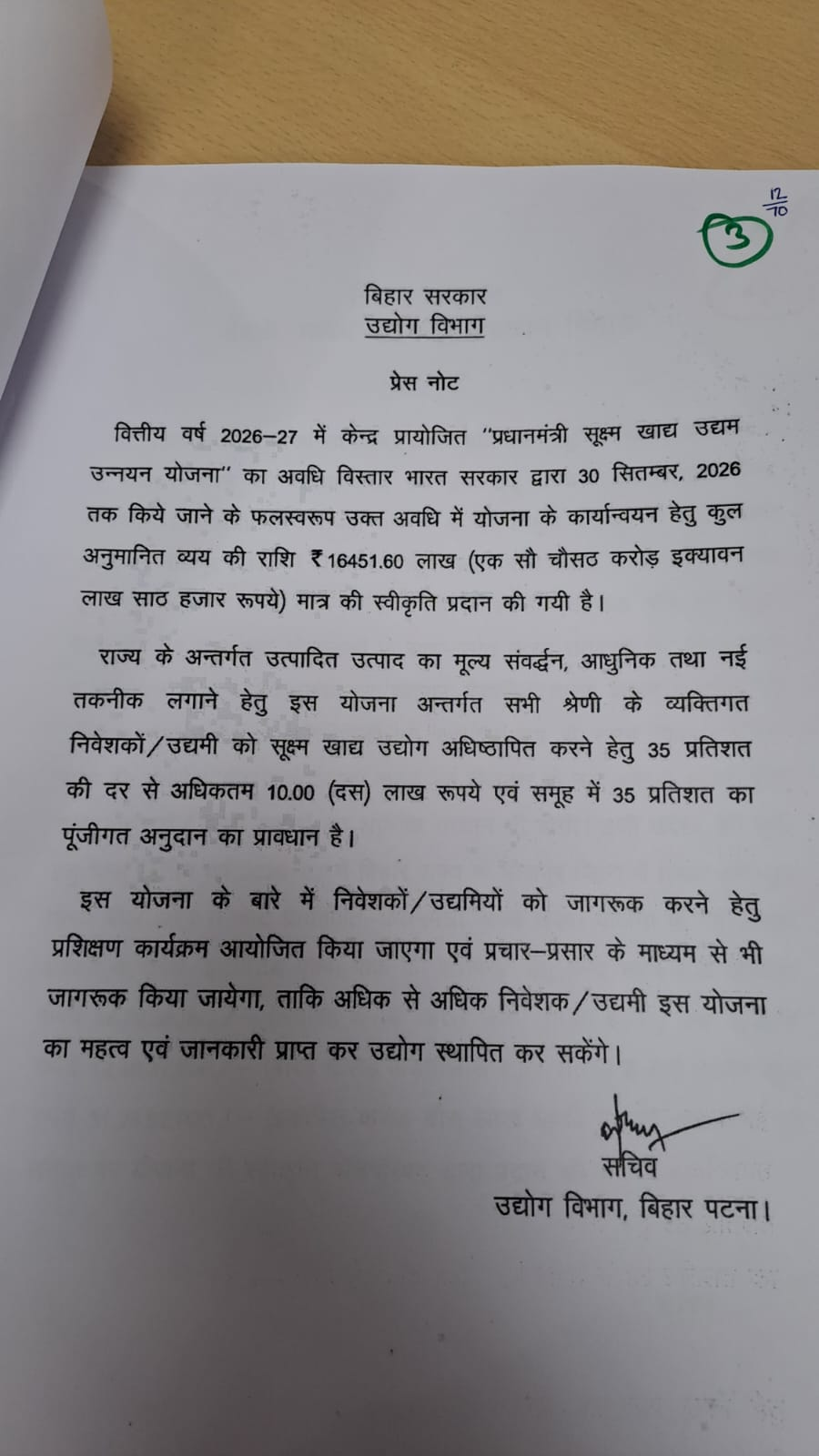 12/10

3

बिहार सरकार
उद्योग विभाग

प्रेस नोट

वित्तीय वर्ष 2026–27 में केन्द्र प्रायोजित "प्रधानमंत्री सूक्ष्म खाद्य उद्यम उन्नयन योजना" का अवधि विस्तार भारत सरकार द्वारा 30 सितम्बर, 2026 तक किये जाने के फलस्वरूप उक्त अवधि में योजना के कार्यान्वयन हेतु कुल अनुमानित व्यय की राशि ₹16451.60 लाख (एक सौ चौसठ करोड़ इक्यावन लाख साठ हजार रूपये) मात्र की स्वीकृति प्रदान की गयी है।

राज्य के अन्तर्गत उत्पादित उत्पाद का मूल्य संवर्द्धन, आधुनिक तथा नई तकनीक लगाने हेतु इस योजना अन्तर्गत सभी श्रेणी के व्यक्तिगत निवेशकों/उद्यमी को सूक्ष्म खाद्य उद्योग अधिष्ठापित करने हेतु 35 प्रतिशत की दर से अधिकतम 10.00 (दस) लाख रूपये एवं समूह में 35 प्रतिशत का पूंजीगत अनुदान का प्रावधान है।

इस योजना के बारे में निवेशकों/उद्यमियों को जागरूक करने हेतु प्रशिक्षण कार्यक्रम आयोजित किया जाएगा एवं प्रचार–प्रसार के माध्यम से भी जागरूक किया जायेगा, ताकि अधिक से अधिक निवेशक/उद्यमी इस योजना का महत्व एवं जानकारी प्राप्त कर उद्योग स्थापित कर सकेंगे।

सचिव
उद्योग विभाग, बिहार पटना।